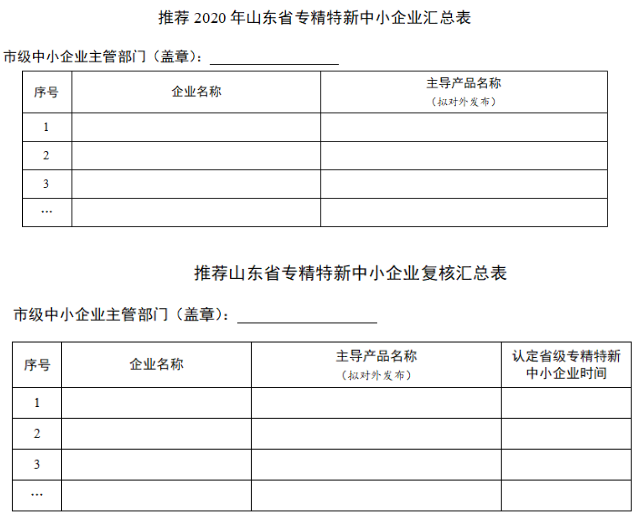 推荐 2020 年山东省专精特新中小企业汇总表

市级中小企业主管部门（盖章）：

| 序号 | 企业名称 | 主导产品名称（拟对外发布） |
|---|---|---|
| 1 | | |
| 2 | | |
| 3 | | |
| … | | |

推荐山东省专精特新中小企业复核汇总表

市级中小企业主管部门（盖章）：

| 序号 | 企业名称 | 主导产品名称（拟对外发布） | 认定省级专精特新中小企业时间 |
|---|---|---|---|
| 1 | | | |
| 2 | | | |
| 3 | | | |
| … | | | |